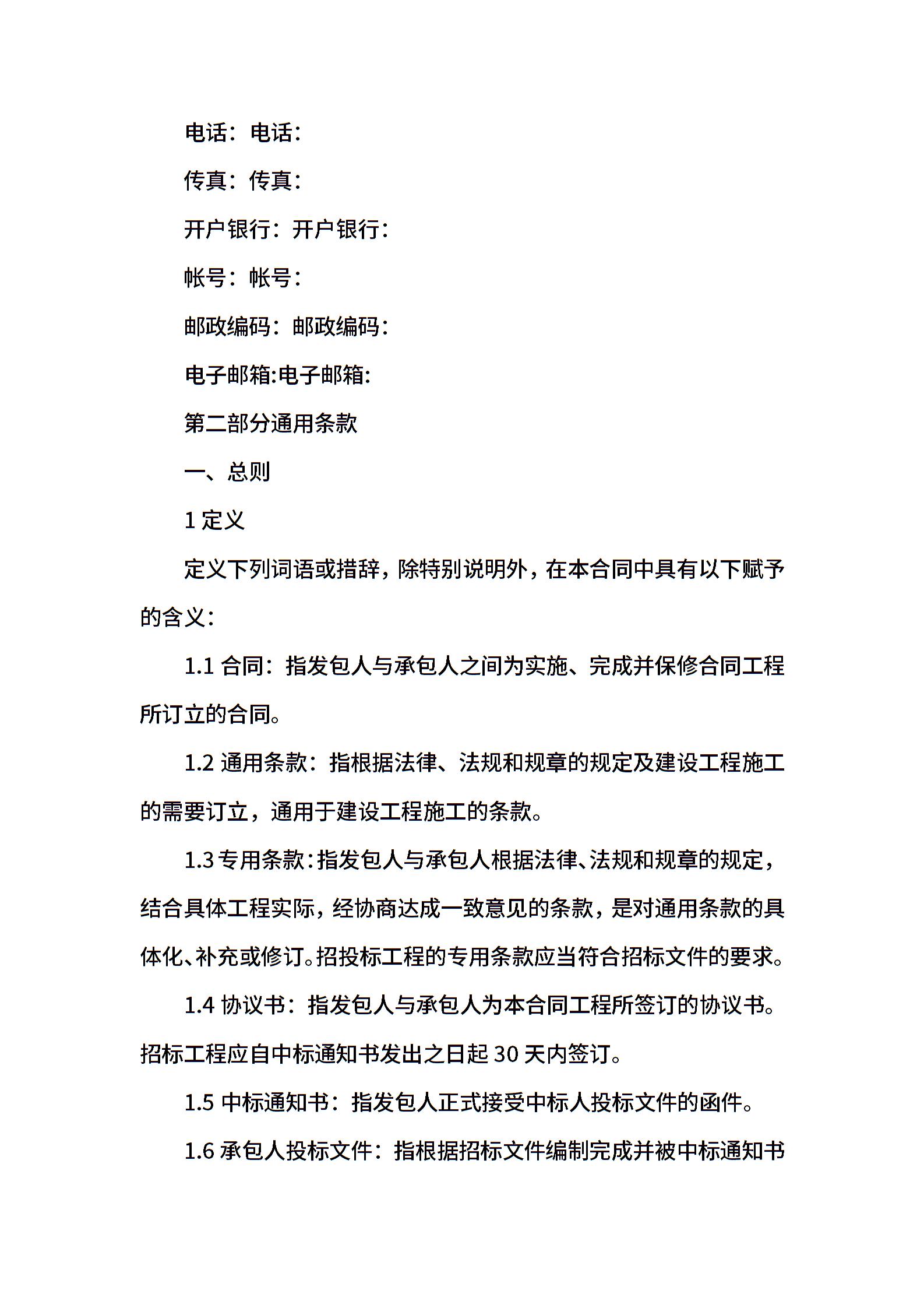 电话：电话：

传真：传真：

开户银行：开户银行：

帐号：帐号：

邮政编码：邮政编码：

电子邮箱:电子邮箱:

第二部分通用条款

一、总则

1 定义

定义下列词语或措辞，除特别说明外，在本合同中具有以下赋予的含义：

1.1 合同：指发包人与承包人之间为实施、完成并保修合同工程所订立的合同。

1.2 通用条款：指根据法律、法规和规章的规定及建设工程施工的需要订立，通用于建设工程施工的条款。

1.3 专用条款：指发包人与承包人根据法律、法规和规章的规定，结合具体工程实际，经协商达成一致意见的条款，是对通用条款的具体化、补充或修订。招投标工程的专用条款应当符合招标文件的要求。

1.4 协议书：指发包人与承包人为本合同工程所签订的协议书。招标工程应自中标通知书发出之日起 30 天内签订。

1.5 中标通知书：指发包人正式接受中标人投标文件的函件。

1.6 承包人投标文件：指根据招标文件编制完成并被中标通知书